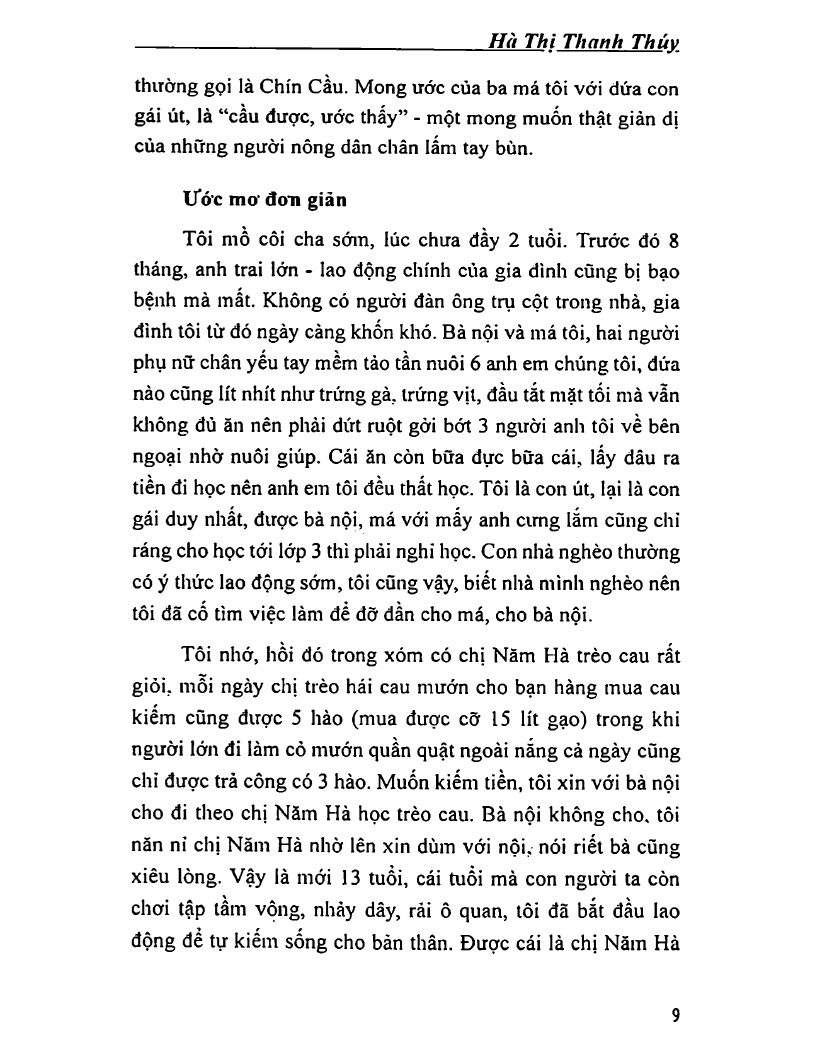 Hà Thị Thanh Thúy

thường gọi là Chín Cầu. Mong ước của ba má tôi với đứa con gái út, là "cầu được, ước thấy" - một mong muốn thật giản dị của những người nông dân chân lấm tay bùn.

Ước mơ đơn giản

Tôi mồ côi cha sớm, lúc chưa đầy 2 tuổi. Trước đó 8 tháng, anh trai lớn - lao động chính của gia đình cũng bị bạo bệnh mà mất. Không có người đàn ông trụ cột trong nhà, gia đình tôi từ đó ngày càng khốn khó. Bà nội và má tôi, hai người phụ nữ chân yếu tay mềm tảo tần nuôi 6 anh em chúng tôi, đứa nào cũng lít nhít như trứng gà, trứng vịt, đầu tắt mặt tối mà vẫn không đủ ăn nên phải dứt ruột gởi bớt 3 người anh tôi về bên ngoại nhờ nuôi giúp. Cái ăn còn bữa đực bữa cái, lấy đâu ra tiền đi học nên anh em tôi đều thất học. Tôi là con út, lại là con gái duy nhất, được bà nội, má với mấy anh cưng lắm cũng chỉ ráng cho học tới lớp 3 thì phải nghỉ học. Con nhà nghèo thường có ý thức lao động sớm, tôi cũng vậy, biết nhà mình nghèo nên tôi đã cố tìm việc làm để đỡ đần cho má, cho bà nội.

Tôi nhớ, hồi đó trong xóm có chị Năm Hà trèo cau rất giỏi, mỗi ngày chị trèo hái cau mướn cho bạn hàng mua cau kiếm cũng được 5 hào (mua được cỡ 15 lít gạo) trong khi người lớn đi làm cỏ mướn quần quật ngoài nắng cả ngày cũng chỉ được trả công có 3 hào. Muốn kiếm tiền, tôi xin với bà nội cho đi theo chị Năm Hà học trèo cau. Bà nội không cho, tôi năn nỉ chị Năm Hà nhờ lên xin dùm với nội, nói riết bà cũng xiêu lòng. Vậy là mới 13 tuổi, cái tuổi mà con người ta còn chơi tập tầm vông, nhảy dây, rải ô quan, tôi đã bắt đầu lao động để tự kiếm sống cho bản thân. Được cái là chị Năm Hà

9